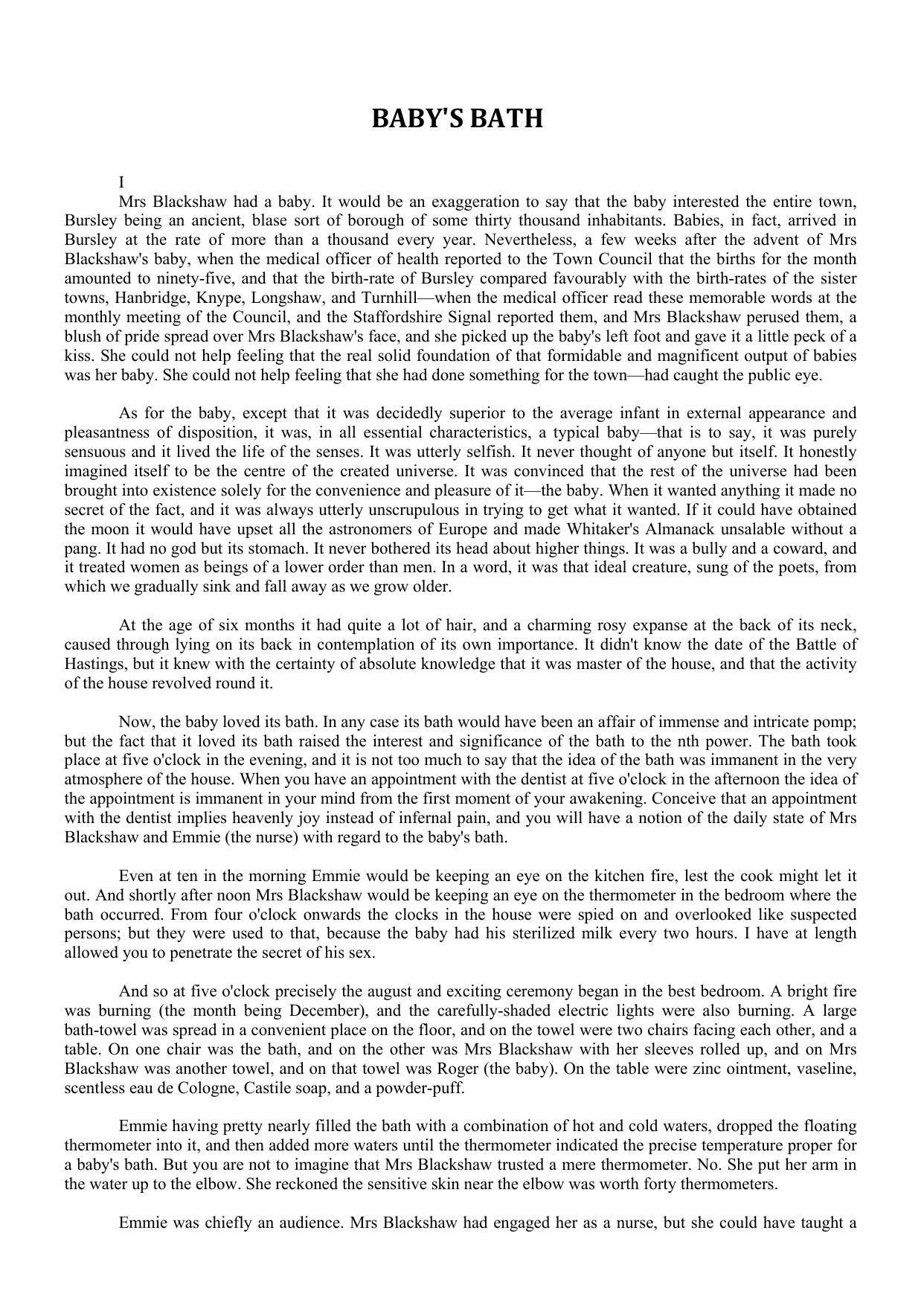 BABY'S BATH

I

Mrs Blackshaw had a baby. It would be an exaggeration to say that the baby interested the entire town, Bursley being an ancient, blase sort of borough of some thirty thousand inhabitants. Babies, in fact, arrived in Bursley at the rate of more than a thousand every year. Nevertheless, a few weeks after the advent of Mrs Blackshaw's baby, when the medical officer of health reported to the Town Council that the births for the month amounted to ninety-five, and that the birth-rate of Bursley compared favourably with the birth-rates of the sister towns, Hanbridge, Knype, Longshaw, and Turnhill—when the medical officer read these memorable words at the monthly meeting of the Council, and the Staffordshire Signal reported them, and Mrs Blackshaw perused them, a blush of pride spread over Mrs Blackshaw's face, and she picked up the baby's left foot and gave it a little peck of a kiss. She could not help feeling that the real solid foundation of that formidable and magnificent output of babies was her baby. She could not help feeling that she had done something for the town—had caught the public eye.

As for the baby, except that it was decidedly superior to the average infant in external appearance and pleasantness of disposition, it was, in all essential characteristics, a typical baby—that is to say, it was purely sensuous and it lived the life of the senses. It was utterly selfish. It never thought of anyone but itself. It honestly imagined itself to be the centre of the created universe. It was convinced that the rest of the universe had been brought into existence solely for the convenience and pleasure of it—the baby. When it wanted anything it made no secret of the fact, and it was always utterly unscrupulous in trying to get what it wanted. If it could have obtained the moon it would have upset all the astronomers of Europe and made Whitaker's Almanack unsalable without a pang. It had no god but its stomach. It never bothered its head about higher things. It was a bully and a coward, and it treated women as beings of a lower order than men. In a word, it was that ideal creature, sung of the poets, from which we gradually sink and fall away as we grow older.

At the age of six months it had quite a lot of hair, and a charming rosy expanse at the back of its neck, caused through lying on its back in contemplation of its own importance. It didn't know the date of the Battle of Hastings, but it knew with the certainty of absolute knowledge that it was master of the house, and that the activity of the house revolved round it.

Now, the baby loved its bath. In any case its bath would have been an affair of immense and intricate pomp; but the fact that it loved its bath raised the interest and significance of the bath to the nth power. The bath took place at five o'clock in the evening, and it is not too much to say that the idea of the bath was immanent in the very atmosphere of the house. When you have an appointment with the dentist at five o'clock in the afternoon the idea of the appointment is immanent in your mind from the first moment of your awakening. Conceive that an appointment with the dentist implies heavenly joy instead of infernal pain, and you will have a notion of the daily state of Mrs Blackshaw and Emmie (the nurse) with regard to the baby's bath.

Even at ten in the morning Emmie would be keeping an eye on the kitchen fire, lest the cook might let it out. And shortly after noon Mrs Blackshaw would be keeping an eye on the thermometer in the bedroom where the bath occurred. From four o'clock onwards the clocks in the house were spied on and overlooked like suspected persons; but they were used to that, because the baby had his sterilized milk every two hours. I have at length allowed you to penetrate the secret of his sex.

And so at five o'clock precisely the august and exciting ceremony began in the best bedroom. A bright fire was burning (the month being December), and the carefully-shaded electric lights were also burning. A large bath-towel was spread in a convenient place on the floor, and on the towel were two chairs facing each other, and a table. On one chair was the bath, and on the other was Mrs Blackshaw with her sleeves rolled up, and on Mrs Blackshaw was another towel, and on that towel was Roger (the baby). On the table were zinc ointment, vaseline, scentless eau de Cologne, Castile soap, and a powder-puff.

Emmie having pretty nearly filled the bath with a combination of hot and cold waters, dropped the floating thermometer into it, and then added more waters until the thermometer indicated the precise temperature proper for a baby's bath. But you are not to imagine that Mrs Blackshaw trusted a mere thermometer. No. She put her arm in the water up to the elbow. She reckoned the sensitive skin near the elbow was worth forty thermometers.

Emmie was chiefly an audience. Mrs Blackshaw had engaged her as a nurse, but she could have taught a